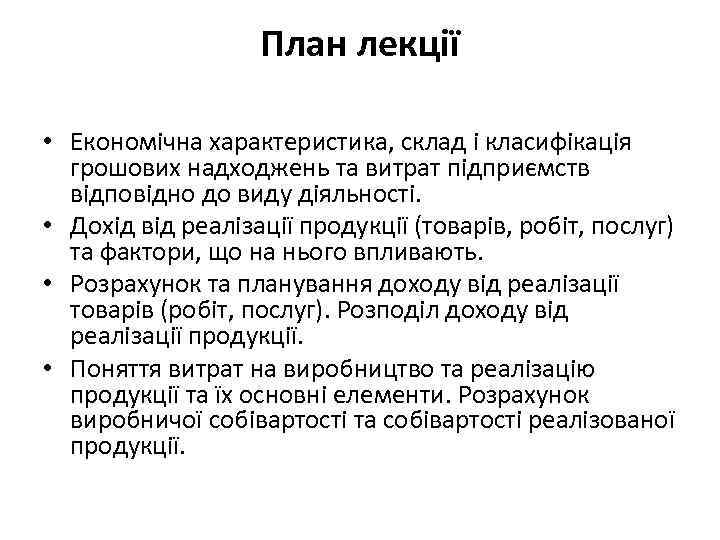 План лекції

• Економічна характеристика, склад і класифікація грошових надходжень та витрат підприємств відповідно до виду діяльності.
• Дохід від реалізації продукції (товарів, робіт, послуг) та фактори, що на нього впливають.
• Розрахунок та планування доходу від реалізації товарів (робіт, послуг). Розподіл доходу від реалізації продукції.
• Поняття витрат на виробництво та реалізацію продукції та їх основні елементи. Розрахунок виробничої собівартості та собівартості реалізованої продукції.